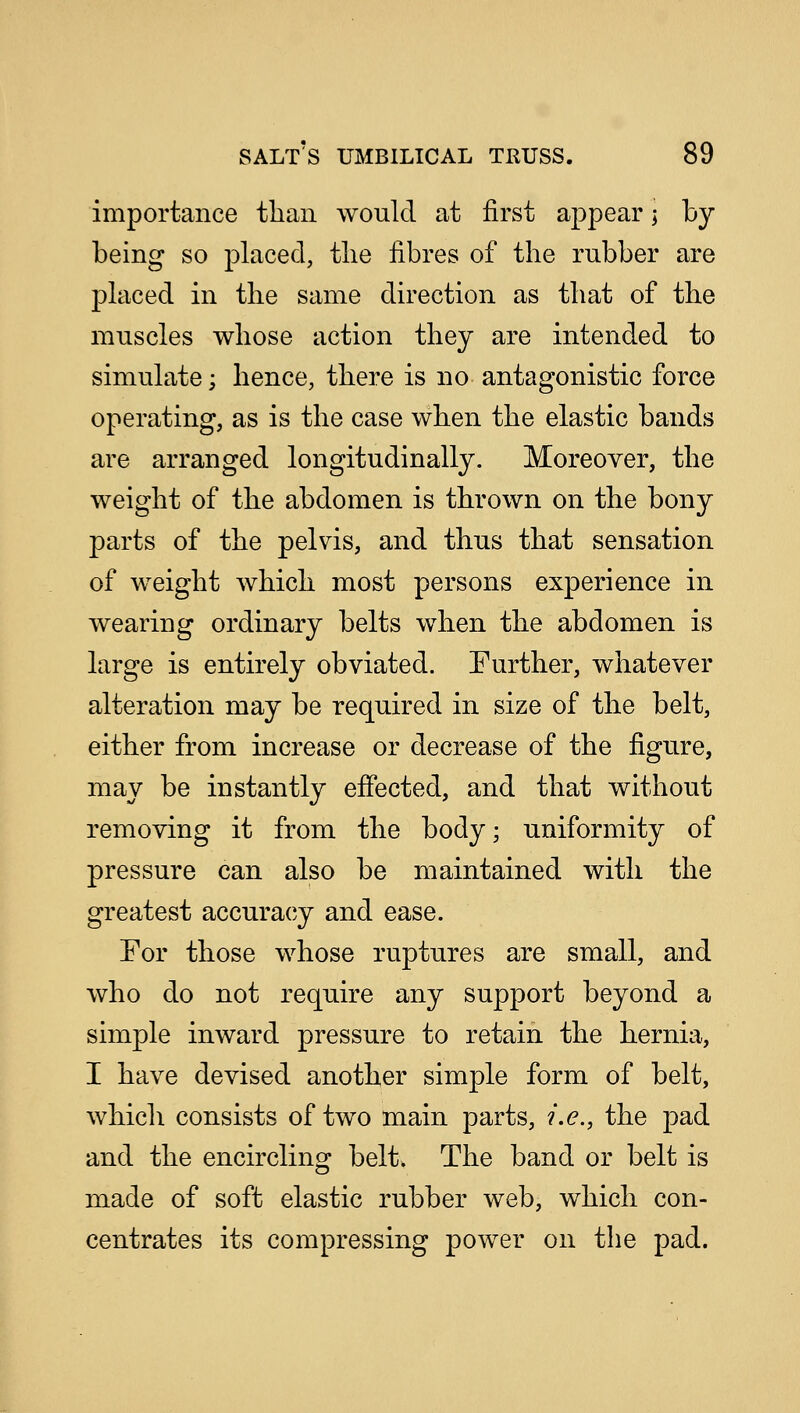 SALT'S UMBILICAL TRUSS. 89

importance than would at first appear; by being so placed, the fibres of the rubber are placed in the same direction as that of the muscles whose action they are intended to simulate; hence, there is no antagonistic force operating, as is the case when the elastic bands are arranged longitudinally. Moreover, the weight of the abdomen is thrown on the bony parts of the pelvis, and thus that sensation of weight which most persons experience in wearing ordinary belts when the abdomen is large is entirely obviated. Further, whatever alteration may be required in size of the belt, either from increase or decrease of the figure, may be instantly effected, and that without removing it from the body; uniformity of pressure can also be maintained with the greatest accuracy and ease.

For those whose ruptures are small, and who do not require any support beyond a simple inward pressure to retain the hernia, I have devised another simple form of belt, which consists of two main parts, i.e., the pad and the encircling belt. The band or belt is made of soft elastic rubber web, which concentrates its compressing power on the pad.